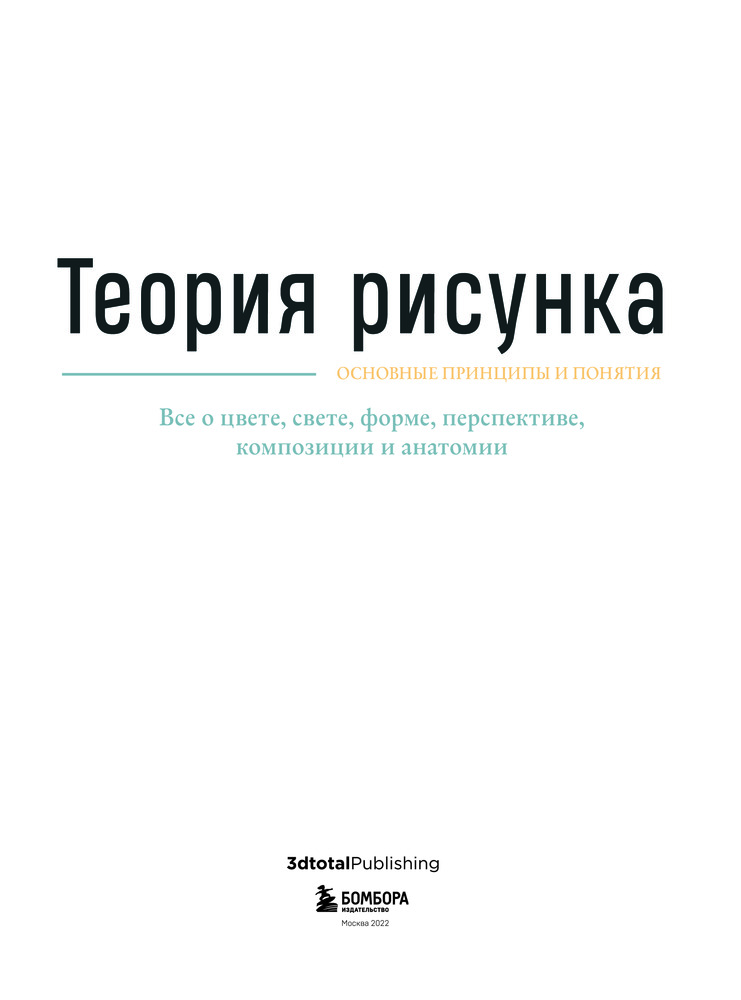 Теория рисунка

ОСНОВНЫЕ ПРИНЦИПЫ И ПОНЯТИЯ

Все о цвете, свете, форме, перспективе, композиции и анатомии

3dtotalPublishing

БОМБОРА
ИЗДАТЕЛЬСТВО

Москва 2022